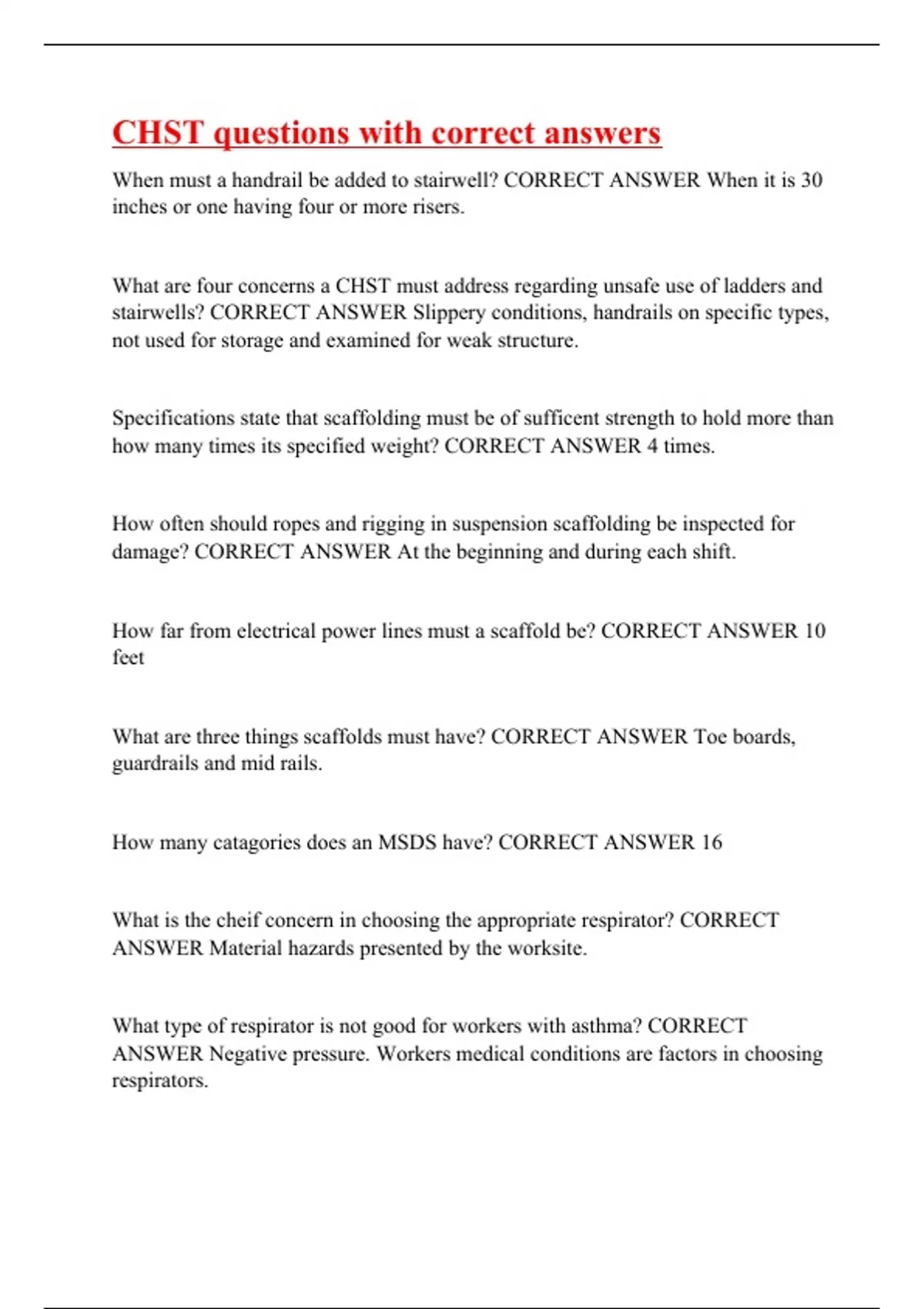 CHST questions with correct answers

When must a handrail be added to stairwell? CORRECT ANSWER When it is 30 inches or one having four or more risers.

What are four concerns a CHST must address regarding unsafe use of ladders and stairwells? CORRECT ANSWER Slippery conditions, handrails on specific types, not used for storage and examined for weak structure.

Specifications state that scaffolding must be of sufficent strength to hold more than how many times its specified weight? CORRECT ANSWER 4 times.

How often should ropes and rigging in suspension scaffolding be inspected for damage? CORRECT ANSWER At the beginning and during each shift.

How far from electrical power lines must a scaffold be? CORRECT ANSWER 10 feet

What are three things scaffolds must have? CORRECT ANSWER Toe boards, guardrails and mid rails.

How many catagories does an MSDS have? CORRECT ANSWER 16

What is the cheif concern in choosing the appropriate respirator? CORRECT ANSWER Material hazards presented by the worksite.

What type of respirator is not good for workers with asthma? CORRECT ANSWER Negative pressure. Workers medical conditions are factors in choosing respirators.